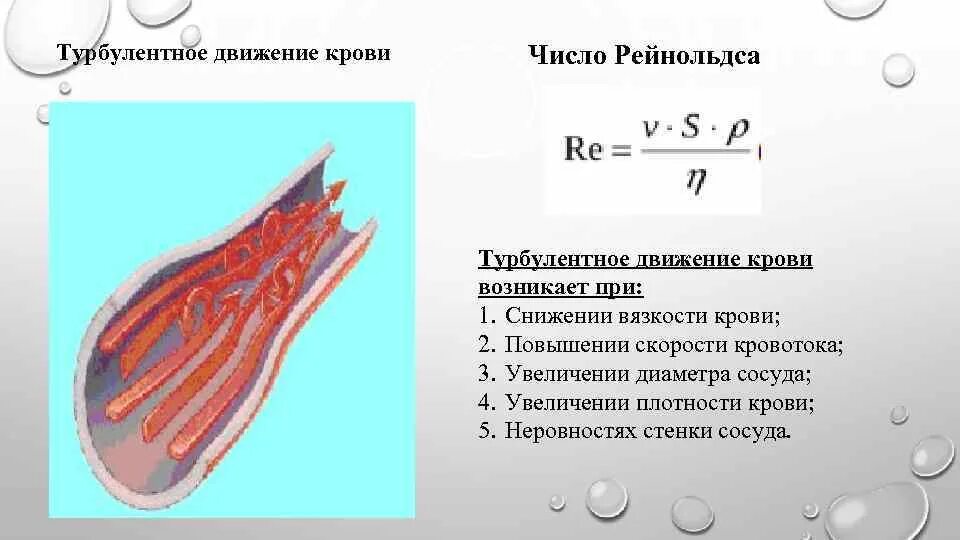 Турбулентное движение крови

Число Рейнольдса

$Re = \frac{v \cdot S \cdot \rho}{\eta}$

Турбулентное движение крови возникает при:
1. Снижении вязкости крови;
2. Повышении скорости кровотока;
3. Увеличении диаметра сосуда;
4. Увеличении плотности крови;
5. Неровностях стенки сосуда.